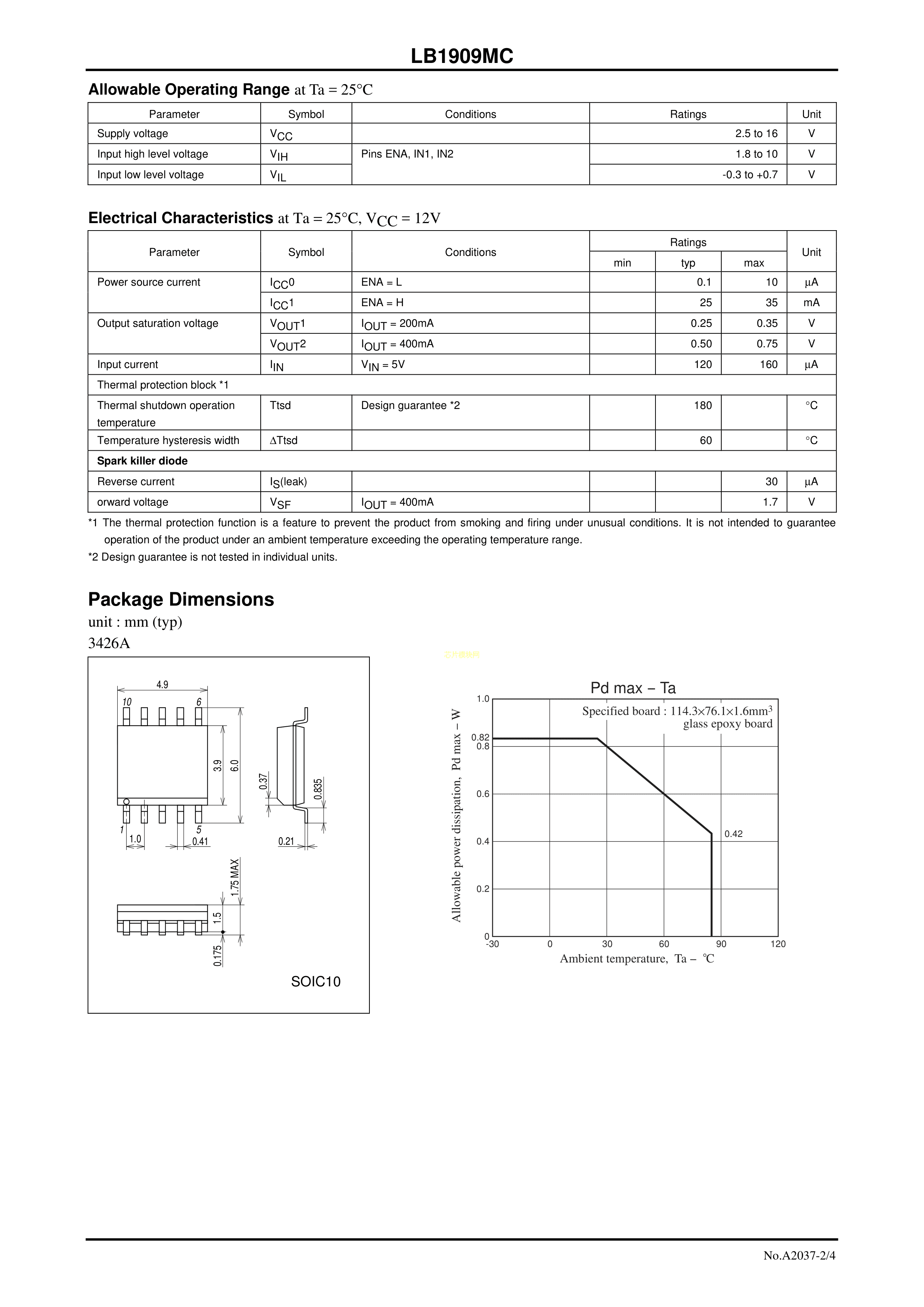 LB1909MC

Allowable Operating Range at Ta = 25°C

| Parameter | Symbol | Conditions | Ratings | Unit |
|---|---|---|---|---|
| Supply voltage | $V_{CC}$ | | 2.5 to 16 | V |
| Input high level voltage | $V_{IH}$ | Pins ENA, IN1, IN2 | 1.8 to 10 | V |
| Input low level voltage | $V_{IL}$ | | -0.3 to +0.7 | V |

Electrical Characteristics at Ta = 25°C, $V_{CC}$ = 12V

| Parameter | Symbol | Conditions | Ratings min | Ratings typ | Ratings max | Unit |
|---|---|---|---|---|---|---|
| Power source current | $I_{CC}0$ | ENA = L | | 0.1 | 10 | μA |
| | $I_{CC}1$ | ENA = H | | 25 | 35 | mA |
| Output saturation voltage | $V_{OUT}1$ | $I_{OUT}$ = 200mA | | 0.25 | 0.35 | V |
| | $V_{OUT}2$ | $I_{OUT}$ = 400mA | | 0.50 | 0.75 | V |
| Input current | $I_{IN}$ | $V_{IN}$ = 5V | | 120 | 160 | μA |
| Thermal protection block *1 | | | | | | |
| Thermal shutdown operation temperature | Ttsd | Design guarantee *2 | | 180 | | °C |
| Temperature hysteresis width | ΔTtsd | | | 60 | | °C |
| Spark killer diode | | | | | | |
| Reverse current | $I_S$(leak) | | | | 30 | μA |
| orward voltage | $V_{SF}$ | $I_{OUT}$ = 400mA | | | 1.7 | V |

*1 The thermal protection function is a feature to prevent the product from smoking and firing under unusual conditions. It is not intended to guarantee operation of the product under an ambient temperature exceeding the operating temperature range.
*2 Design guarantee is not tested in individual units.

Package Dimensions
unit : mm (typ)
3426A

4.9
10
6
3.9
6.0
0.37
0.835
1
5
1.0
0.41
0.21
1.75 MAX
1.5
0.175
SOIC10

Pd max – Ta
Specified board : 114.3×76.1×1.6mm$^3$
glass epoxy board
Allowable power dissipation, Pd max – W
1.0
0.82
0.8
0.6
0.4
0.2
0
0.42
-30
0
30
60
90
120
Ambient temperature, Ta – °C

No.A2037-2/4